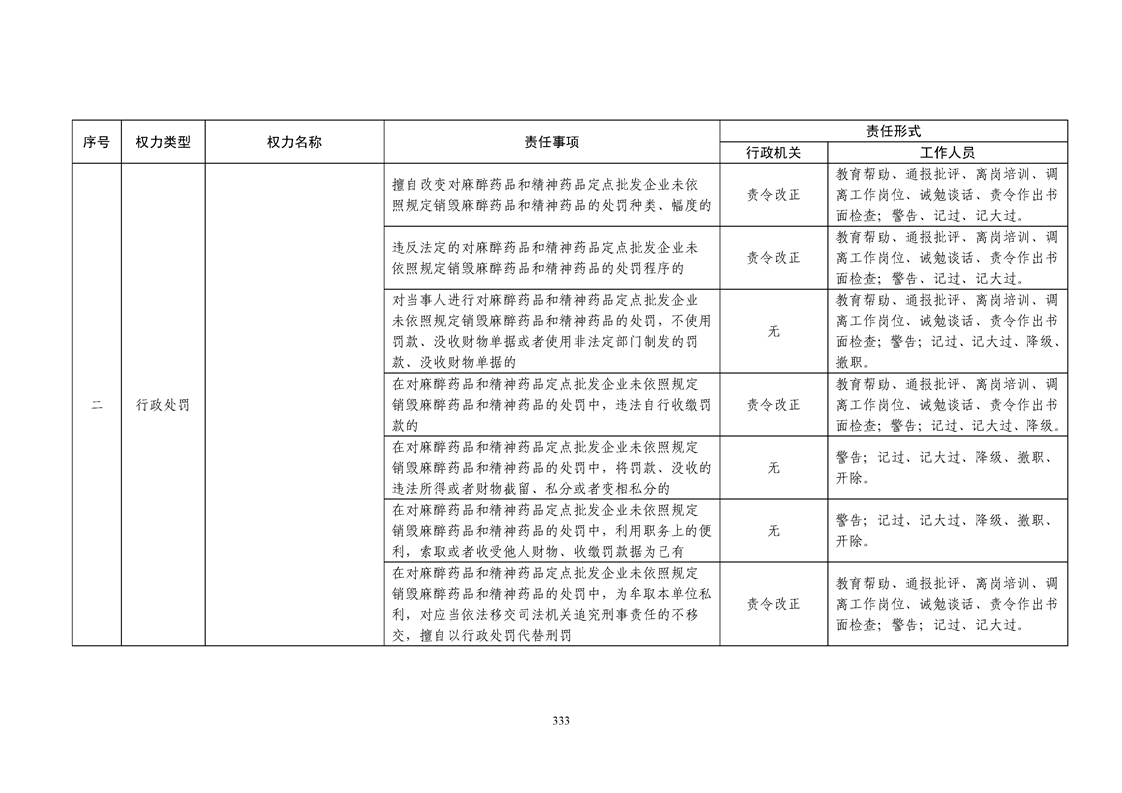 | 序号 | 权力类型 | 权力名称 | 责任事项 | 责任形式 行政机关 | 责任形式 工作人员 |
|---|---|---|---|---|---|
| 二 | 行政处罚 | | 擅自改变对麻醉药品和精神药品定点批发企业未依照规定销毁麻醉药品和精神药品的处罚种类、幅度的 | 责令改正 | 教育帮助、通报批评、离岗培训、调离工作岗位、诫勉谈话、责令作出书面检查；警告、记过、记大过。 |
| | | | 违反法定的对麻醉药品和精神药品定点批发企业未依照规定销毁麻醉药品和精神药品的处罚程序的 | 责令改正 | 教育帮助、通报批评、离岗培训、调离工作岗位、诫勉谈话、责令作出书面检查；警告、记过、记大过。 |
| | | | 对当事人进行对麻醉药品和精神药品定点批发企业未依照规定销毁麻醉药品和精神药品的处罚，不使用罚款、没收财物单据或者使用非法定部门制发的罚款、没收财物单据的 | 无 | 教育帮助、通报批评、离岗培训、调离工作岗位、诫勉谈话、责令作出书面检查；警告；记过、记大过、降级、撤职。 |
| | | | 在对麻醉药品和精神药品定点批发企业未依照规定销毁麻醉药品和精神药品的处罚中，违法自行收缴罚款的 | 责令改正 | 教育帮助、通报批评、离岗培训、调离工作岗位、诫勉谈话、责令作出书面检查；警告；记过、记大过、降级。 |
| | | | 在对麻醉药品和精神药品定点批发企业未依照规定销毁麻醉药品和精神药品的处罚中，将罚款、没收的违法所得或者财物截留、私分或者变相私分的 | 无 | 警告；记过、记大过、降级、撤职、开除。 |
| | | | 在对麻醉药品和精神药品定点批发企业未依照规定销毁麻醉药品和精神药品的处罚中，利用职务上的便利，索取或者收受他人财物、收缴罚款据为己有 | 无 | 警告；记过、记大过、降级、撤职、开除。 |
| | | | 在对麻醉药品和精神药品定点批发企业未依照规定销毁麻醉药品和精神药品的处罚中，为牟取本单位私利，对应当依法移交司法机关追究刑事责任的不移交，擅自以行政处罚代替刑罚 | 责令改正 | 教育帮助、通报批评、离岗培训、调离工作岗位、诫勉谈话、责令作出书面检查；警告；记过、记大过。 |

333